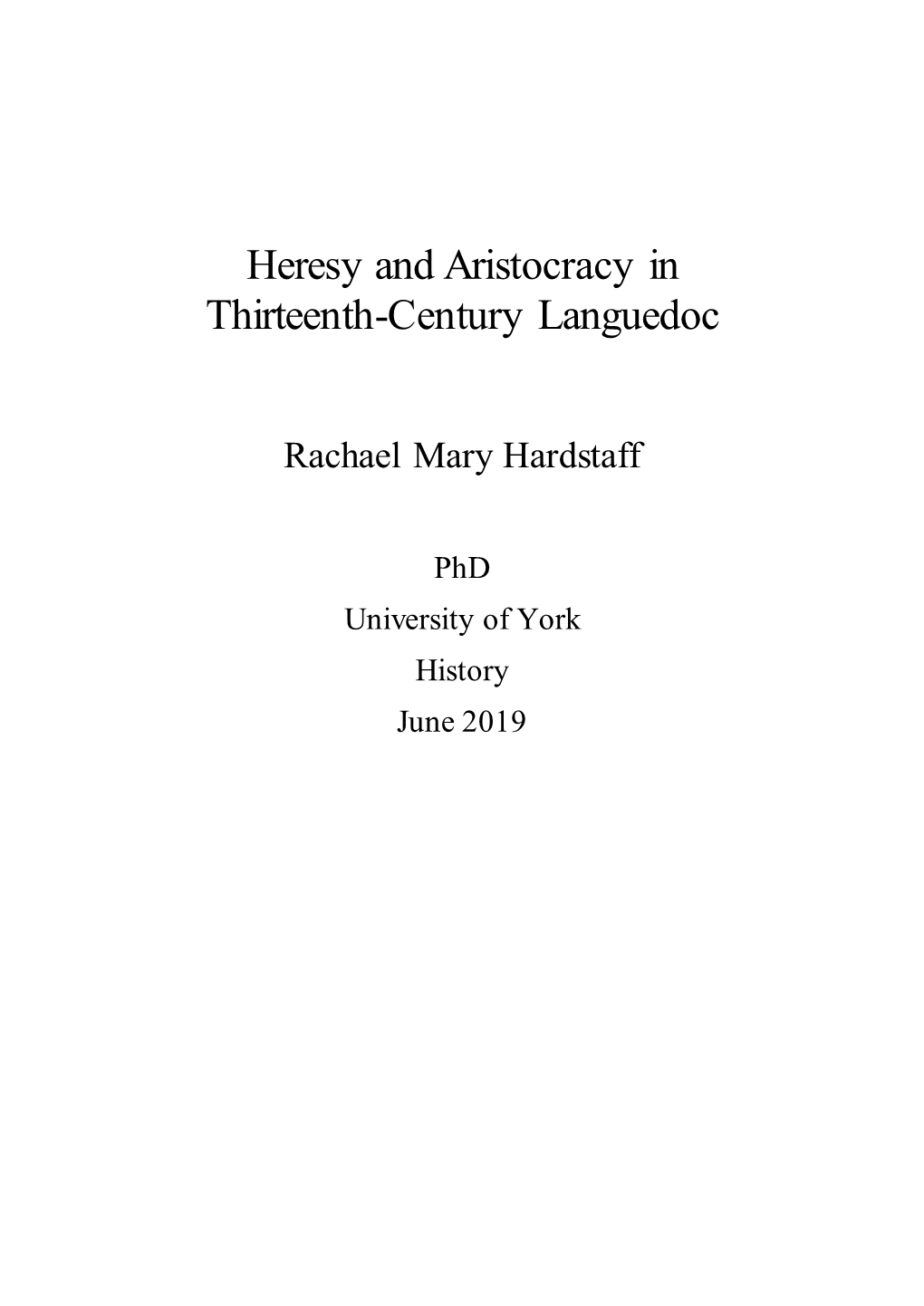 Heresy and Aristocracy in Thirteenth-Century Languedoc

Rachael Mary Hardstaff

PhD

University of York

History

June 2019